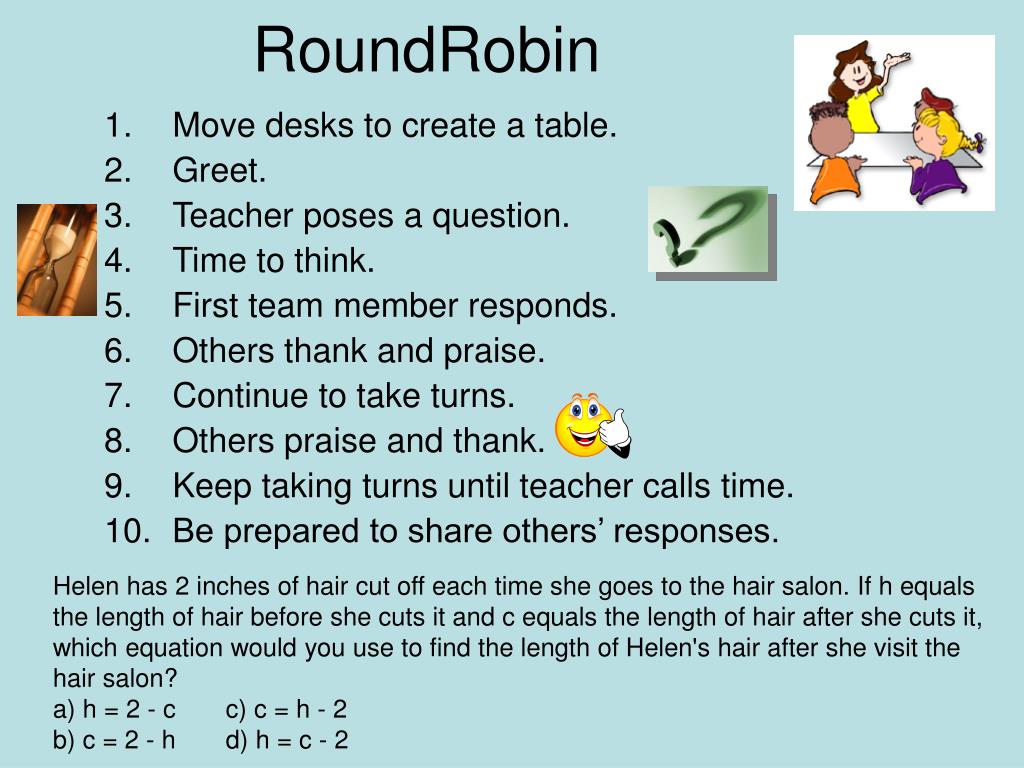 RoundRobin

1. Move desks to create a table.
2. Greet.
3. Teacher poses a question.
4. Time to think.
5. First team member responds.
6. Others thank and praise.
7. Continue to take turns.
8. Others praise and thank.
9. Keep taking turns until teacher calls time.
10. Be prepared to share others' responses.

Helen has 2 inches of hair cut off each time she goes to the hair salon. If h equals the length of hair before she cuts it and c equals the length of hair after she cuts it, which equation would you use to find the length of Helen's hair after she visit the hair salon?
a) h = 2 - c c) c = h - 2
b) c = 2 - h d) h = c - 2